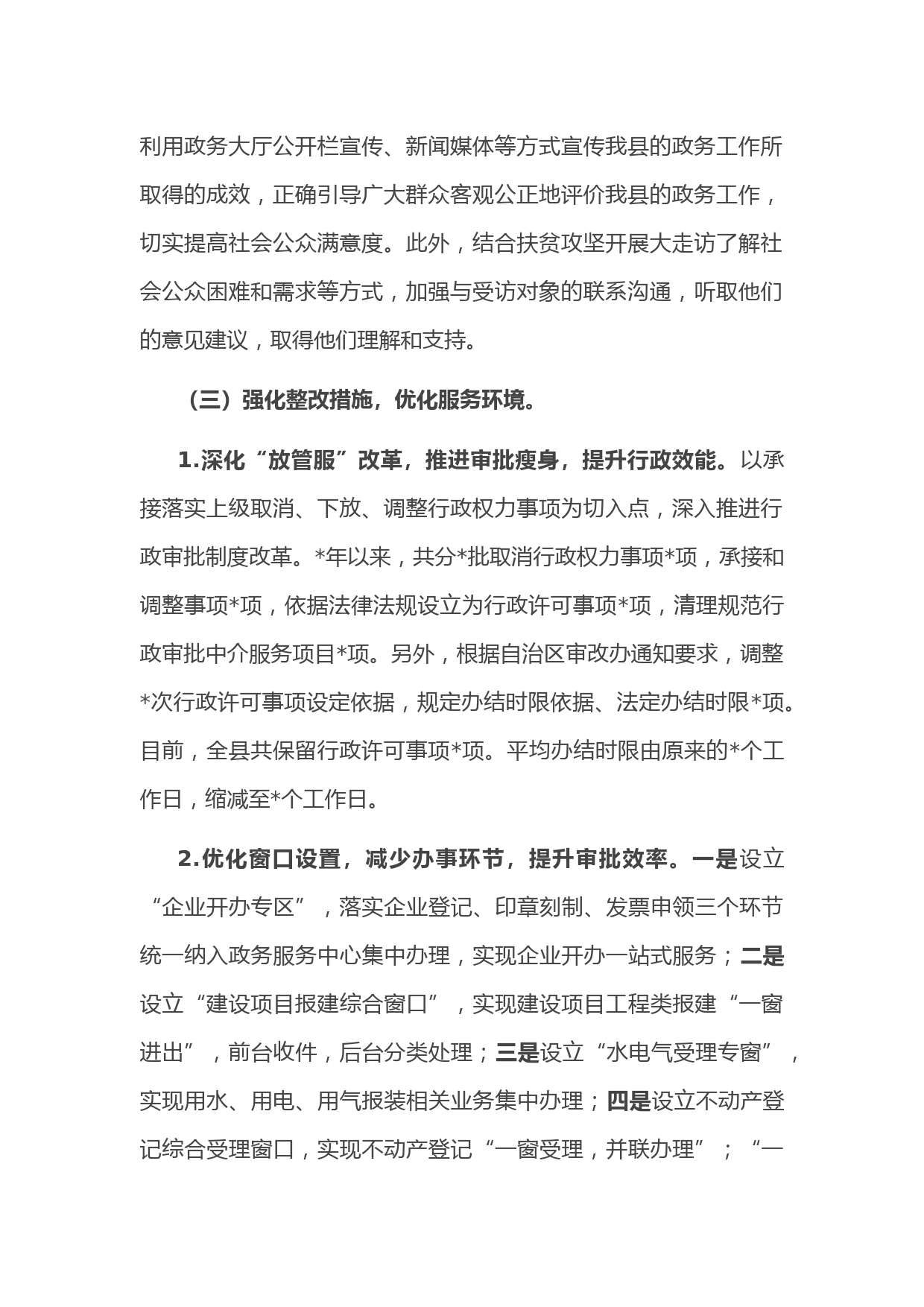 利用政务大厅公开栏宣传、新闻媒体等方式宣传我县的政务工作所取得的成效，正确引导广大群众客观公正地评价我县的政务工作，切实提高社会公众满意度。此外，结合扶贫攻坚开展大走访了解社会公众困难和需求等方式，加强与受访对象的联系沟通，听取他们的意见建议，取得他们理解和支持。

（三）强化整改措施，优化服务环境。

1.深化“放管服”改革，推进审批瘦身，提升行政效能。以承接落实上级取消、下放、调整行政权力事项为切入点，深入推进行政审批制度改革。*年以来，共分*批取消行政权力事项*项，承接和调整事项*项，依据法律法规设立为行政许可事项*项，清理规范行政审批中介服务项目*项。另外，根据自治区审改办通知要求，调整*次行政许可事项设定依据，规定办结时限依据、法定办结时限*项。目前，全县共保留行政许可事项*项。平均办结时限由原来的*个工作日，缩减至*个工作日。

2.优化窗口设置，减少办事环节，提升审批效率。一是设立“企业开办专区”，落实企业登记、印章刻制、发票申领三个环节统一纳入政务服务中心集中办理，实现企业开办一站式服务；二是设立“建设项目报建综合窗口”，实现建设项目工程类报建“一窗进出”，前台收件，后台分类处理；三是设立“水电气受理专窗”，实现用水、用电、用气报装相关业务集中办理；四是设立不动产登记综合受理窗口，实现不动产登记“一窗受理，并联办理”；“一